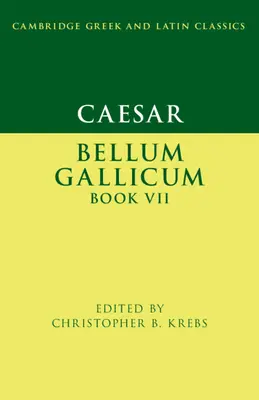 CAMBRIDGE GREEK AND LATIN CLASSICS

CAESAR

BELLUM GALLICUM
BOOK VII

EDITED BY
CHRISTOPHER B. KREBS